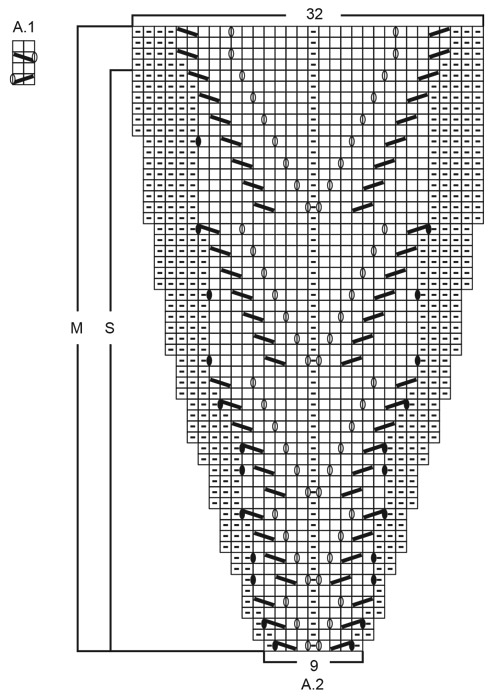 A.1

32

M

S

9

A.2